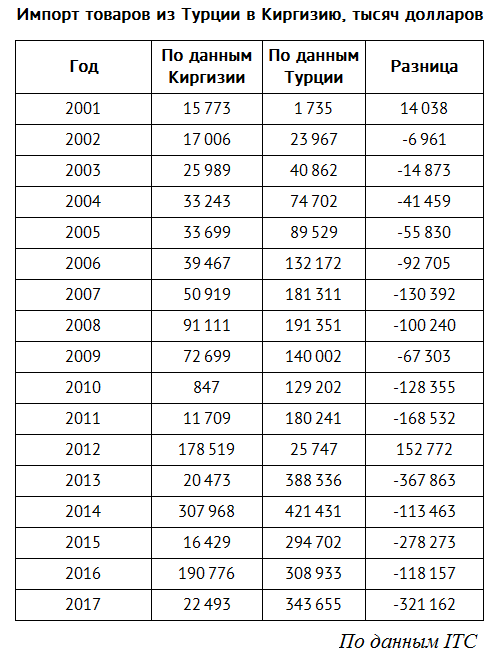 Импорт товаров из Турции в Киргизию, тысяч долларов

| Год | По данным Киргизии | По данным Турции | Разница |
|---|---|---|---|
| 2001 | 15 773 | 1 735 | 14 038 |
| 2002 | 17 006 | 23 967 | -6 961 |
| 2003 | 25 989 | 40 862 | -14 873 |
| 2004 | 33 243 | 74 702 | -41 459 |
| 2005 | 33 699 | 89 529 | -55 830 |
| 2006 | 39 467 | 132 172 | -92 705 |
| 2007 | 50 919 | 181 311 | -130 392 |
| 2008 | 91 111 | 191 351 | -100 240 |
| 2009 | 72 699 | 140 002 | -67 303 |
| 2010 | 847 | 129 202 | -128 355 |
| 2011 | 11 709 | 180 241 | -168 532 |
| 2012 | 178 519 | 25 747 | 152 772 |
| 2013 | 20 473 | 388 336 | -367 863 |
| 2014 | 307 968 | 421 431 | -113 463 |
| 2015 | 16 429 | 294 702 | -278 273 |
| 2016 | 190 776 | 308 933 | -118 157 |
| 2017 | 22 493 | 343 655 | -321 162 |

По данным ITC